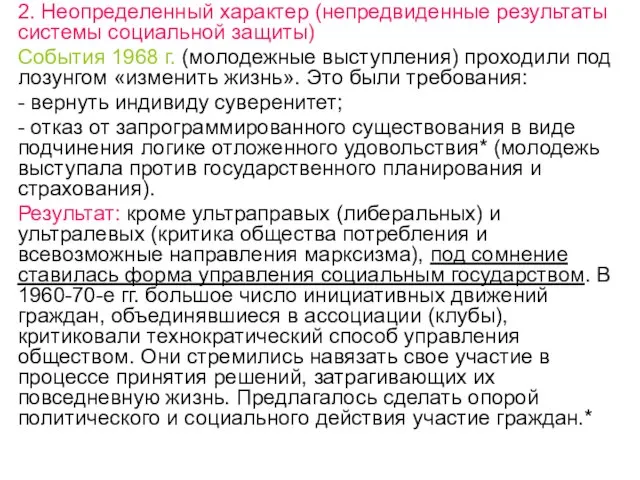 2. Неопределенный характер (непредвиденные результаты системы социальной защиты)

События 1968 г. (молодежные выступления) проходили под лозунгом «изменить жизнь». Это были требования:

- вернуть индивиду суверенитет;

- отказ от запрограммированного существования в виде подчинения логике отложенного удовольствия* (молодежь выступала против государственного планирования и страхования).

Результат: кроме ультраправых (либеральных) и ультралевых (критика общества потребления и всевозможные направления марксизма), под сомнение ставилась форма управления социальным государством. В 1960-70-е гг. большое число инициативных движений граждан, объединявшиеся в ассоциации (клубы), критиковали технократический способ управления обществом. Они стремились навязать свое участие в процессе принятия решений, затрагивающих их повседневную жизнь. Предлагалось сделать опорой политического и социального действия участие граждан.*